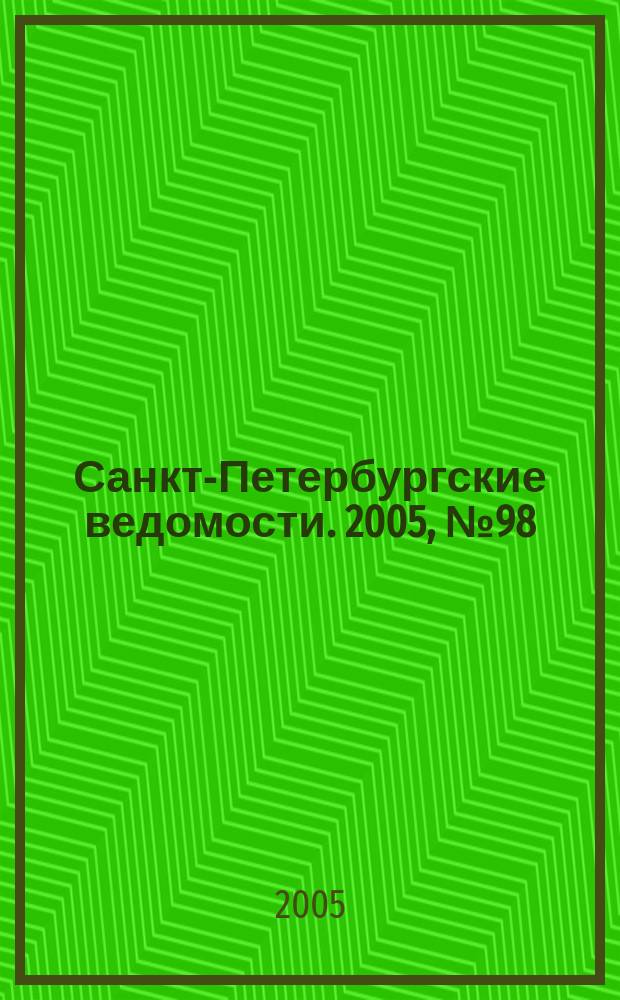 Санкт-Петербургские ведомости. 2005, №98

2005